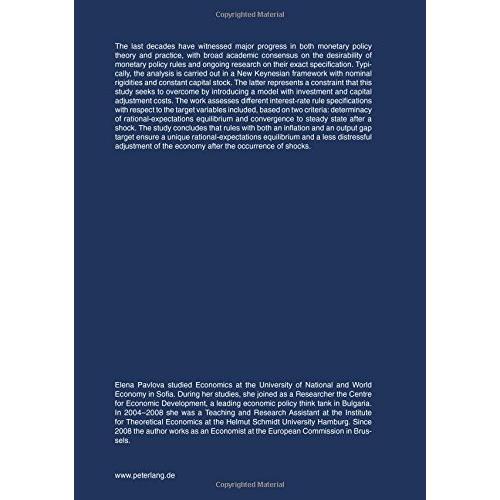 Copyrighted Material

The last decades have witnessed major progress in both monetary policy theory and practice, with broad academic consensus on the desirability of monetary policy rules and ongoing research on their exact specification. Typically, the analysis is carried out in a New Keynesian framework with nominal rigidities and constant capital stock. The latter represents a constraint that this study seeks to overcome by introducing a model with investment and capital adjustment costs. The work assesses different interest-rate rule specifications with respect to the target variables included, based on two criteria: determinacy of rational-expectations equilibrium and convergence to steady state after a shock. The study concludes that rules with both an inflation and an output gap target ensure a unique rational-expectations equilibrium and a less distressful adjustment of the economy after the occurrence of shocks.

Elena Pavlova studied Economics at the University of National and World Economy in Sofia. During her studies, she joined as a Researcher the Centre for Economic Development, a leading economic policy think tank in Bulgaria. In 2004–2008 she was a Teaching and Research Assistant at the Institute for Theoretical Economics at the Helmut Schmidt University Hamburg. Since 2008 the author works as an Economist at the European Commission in Brussels.

www.peterlang.de

Copyrighted Material